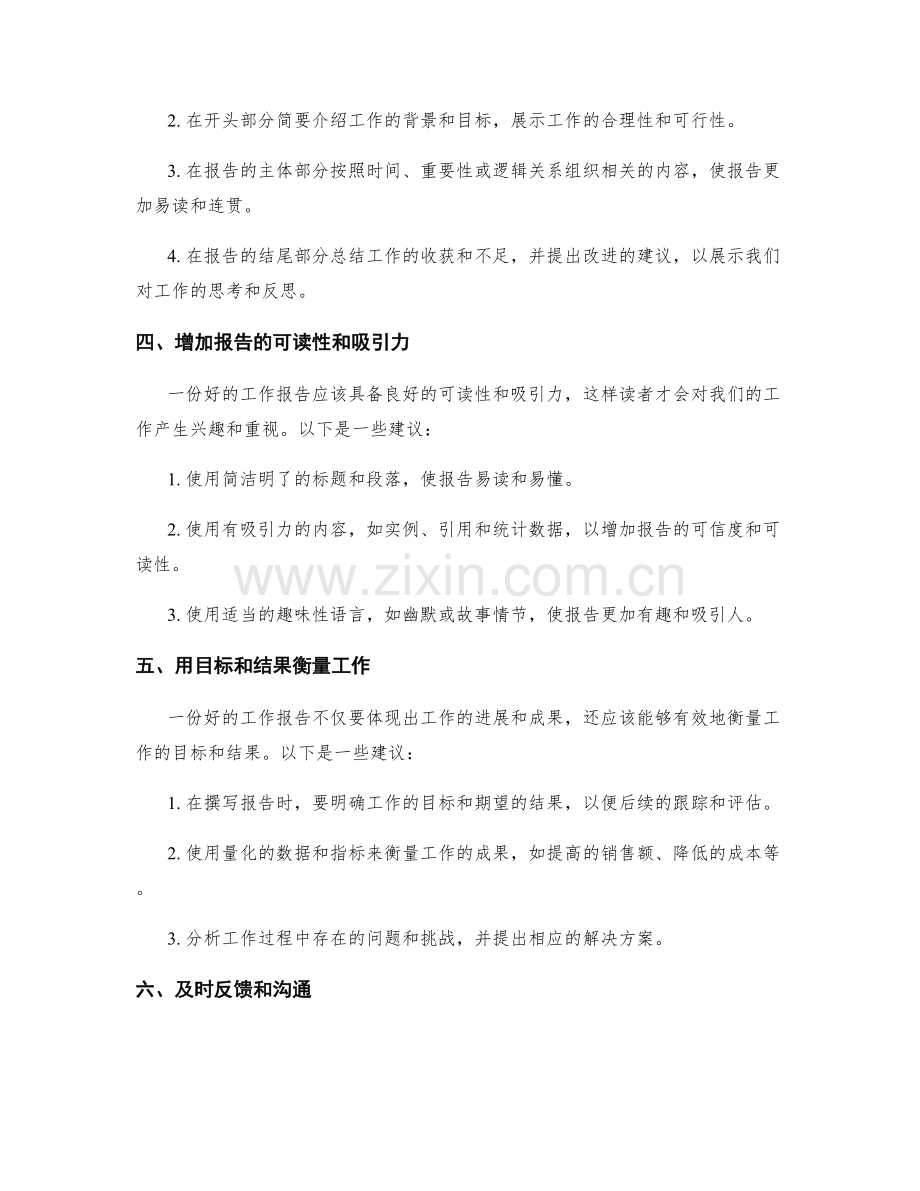 2.在开头部分简要介绍工作的背景和目标，展示工作的合理性和可行性。

3.在报告的主体部分按照时间、重要性或逻辑关系组织相关的内容，使报告更加易读和连贯。

4.在报告的结尾部分总结工作的收获和不足，并提出改进的建议，以展示我们对工作的思考和反思。

四、增加报告的可读性和吸引力

一份好的工作报告应该具备良好的可读性和吸引力，这样读者才会对我们的工作产生兴趣和重视。以下是一些建议：

1.使用简洁明了的标题和段落，使报告易读和易懂。

2.使用有吸引力的内容，如实例、引用和统计数据，以增加报告的可信度和可读性。

3.使用适当的趣味性语言，如幽默或故事情节，使报告更加有趣和吸引人。

五、用目标和结果衡量工作

一份好的工作报告不仅要体现出工作的进展和成果，还应该能够有效地衡量工作的目标和结果。以下是一些建议：

1.在撰写报告时，要明确工作的目标和期望的结果，以便后续的跟踪和评估。

2.使用量化的数据和指标来衡量工作的成果，如提高的销售额、降低的成本等。

3.分析工作过程中存在的问题和挑战，并提出相应的解决方案。

六、及时反馈和沟通

www.zixin.com.cn